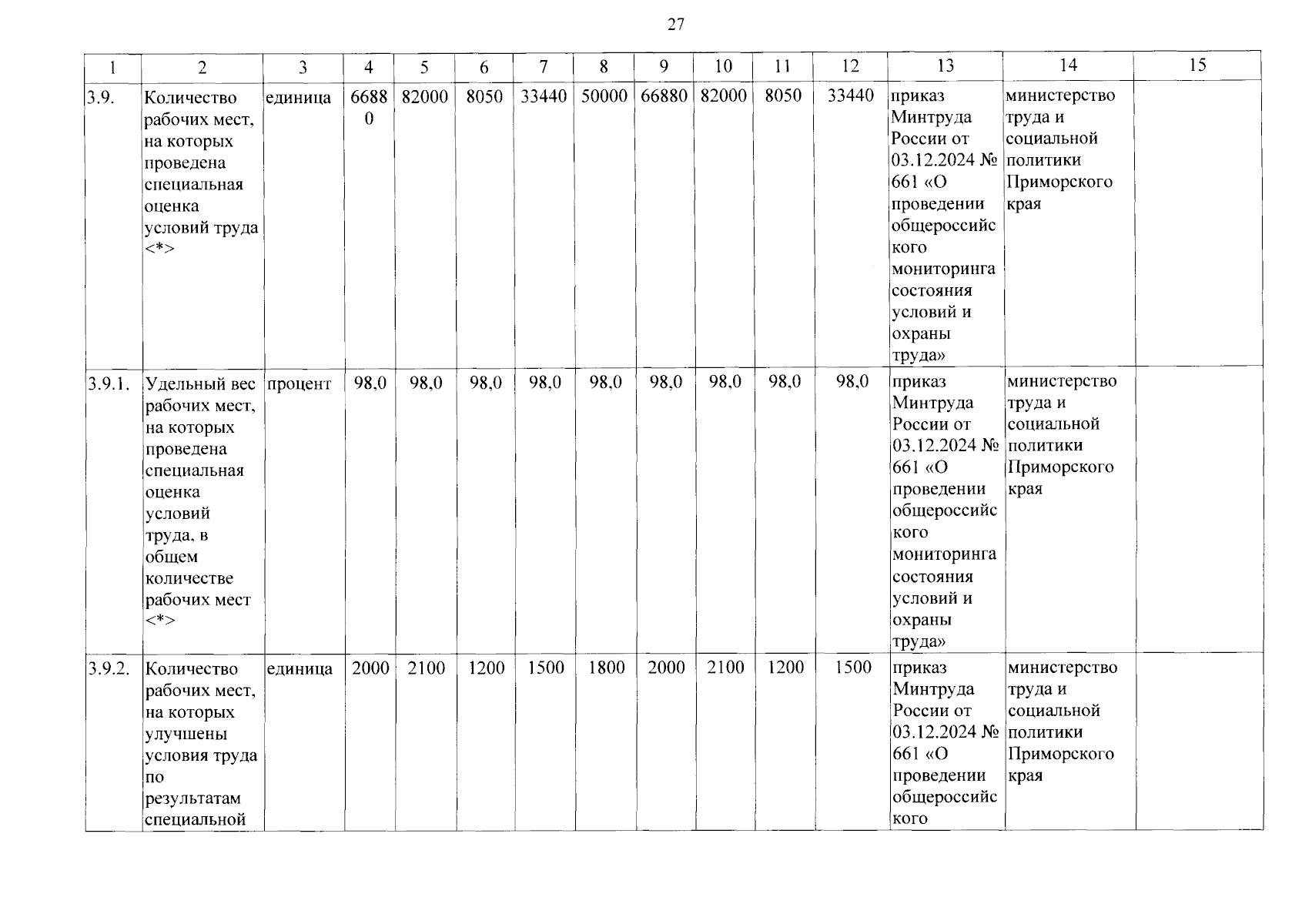 27

| 1 | 2 | 3 | 4 | 5 | 6 | 7 | 8 | 9 | 10 | 11 | 12 | 13 | 14 | 15 |
|---|---|---|---|---|---|---|---|---|---|---|---|---|---|---|
| 3.9. | Количество рабочих мест, на которых проведена специальная оценка условий труда <*> | единица | 66880 | 82000 | 8050 | 33440 | 50000 | 66880 | 82000 | 8050 | 33440 | приказ Минтруда России от 03.12.2024 № 661 «О проведении общероссийского мониторинга состояния условий и охраны труда» | министерство труда и социальной политики Приморского края | |
| 3.9.1. | Удельный вес рабочих мест, на которых проведена специальная оценка условий труда, в общем количестве рабочих мест <*> | процент | 98,0 | 98,0 | 98,0 | 98,0 | 98,0 | 98,0 | 98,0 | 98,0 | 98,0 | приказ Минтруда России от 03.12.2024 № 661 «О проведении общероссийского мониторинга состояния условий и охраны труда» | министерство труда и социальной политики Приморского края | |
| 3.9.2. | Количество рабочих мест, на которых улучшены условия труда по результатам специальной | единица | 2000 | 2100 | 1200 | 1500 | 1800 | 2000 | 2100 | 1200 | 1500 | приказ Минтруда России от 03.12.2024 № 661 «О проведении общероссийского | министерство труда и социальной политики Приморского края | |